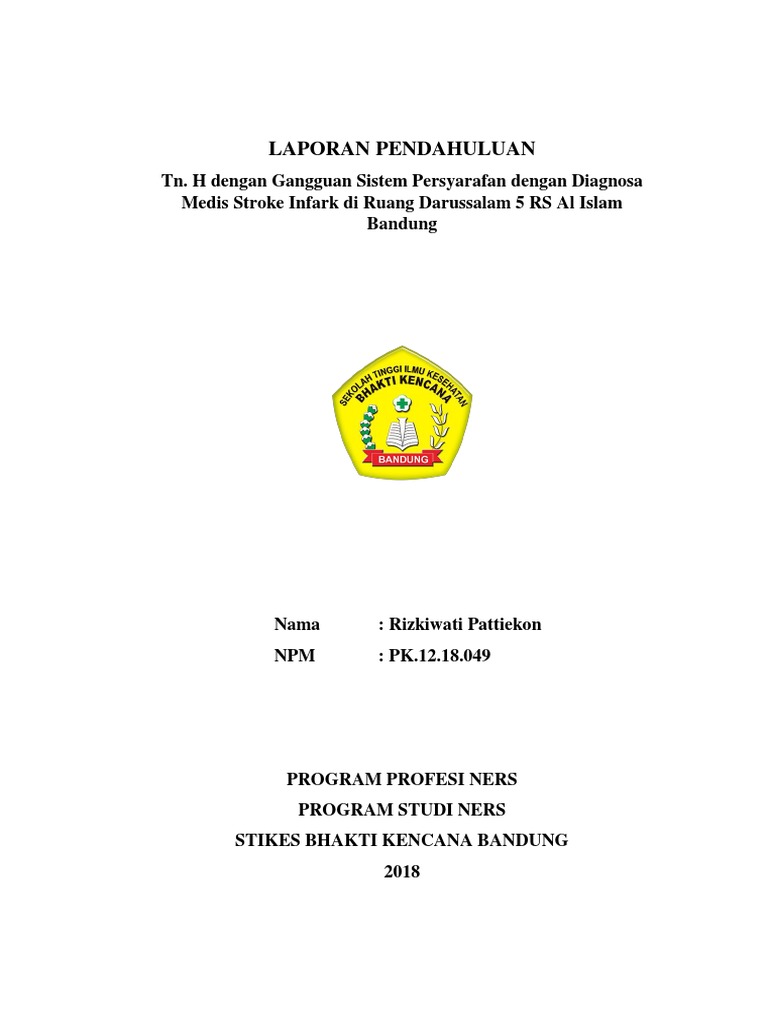 LAPORAN PENDAHULUAN

Tn. H dengan Gangguan Sistem Persyarafan dengan Diagnosa Medis Stroke Infark di Ruang Darussalam 5 RS Al Islam Bandung

SEKOLAH TINGGI ILMU KESEHATAN
BHAKTI KENCANA
BANDUNG

Nama : Rizkiwati Pattiekon
NPM : PK.12.18.049

PROGRAM PROFESI NERS
PROGRAM STUDI NERS
STIKES BHAKTI KENCANA BANDUNG
2018